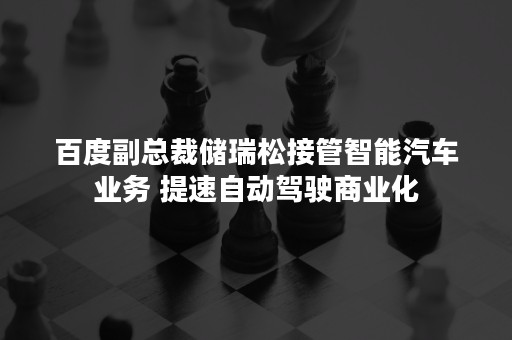 百度副总裁储瑞松接管智能汽车业务 提速自动驾驶商业化